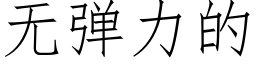 无弹力的